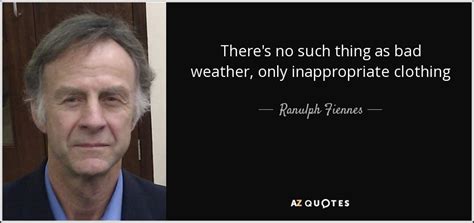 There's no such thing as bad weather, only inappropriate clothing

— Ranulph Fiennes —

AZ QUOTES